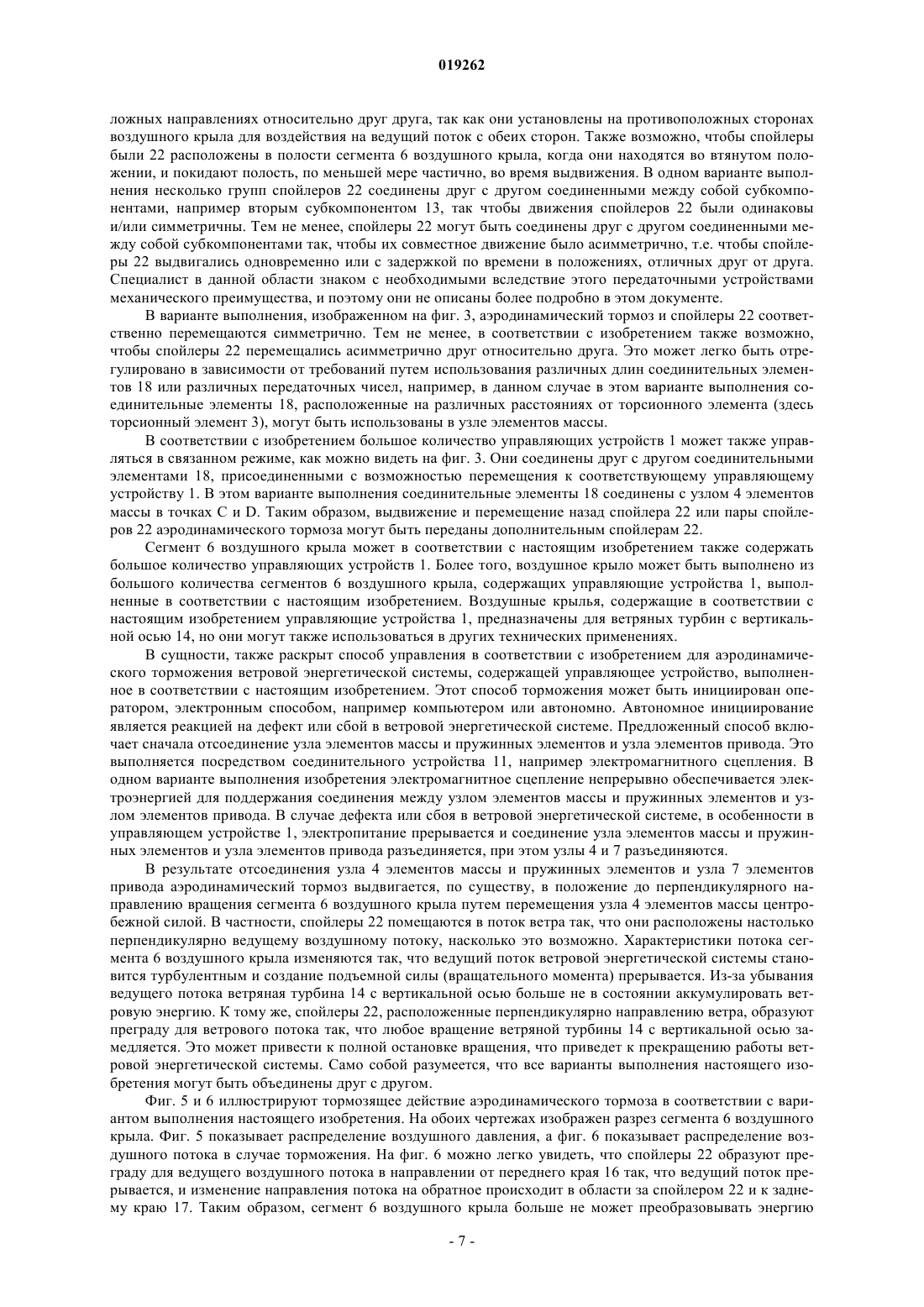 019262

ложных направлениях относительно друг друга, так как они установлены на противоположных сторонах воздушного крыла для воздействия на ведущий поток с обеих сторон. Также возможно, чтобы спойлеры были 22 расположены в полости сегмента 6 воздушного крыла, когда они находятся во втянутом положении, и покидают полость, по меньшей мере частично, во время выдвижения. В одном варианте выполнения несколько групп спойлеров 22 соединены друг с другом соединенными между собой субкомпонентами, например вторым субкомпонентом 13, так чтобы движения спойлеров 22 были одинаковы и/или симметричны. Тем не менее, спойлеры 22 могут быть соединены друг с другом соединенными между собой субкомпонентами так, чтобы их совместное движение было асимметрично, т.е. чтобы спойлеры 22 выдвигались одновременно или с задержкой по времени в положениях, отличных друг от друга. Специалист в данной области знаком с необходимыми вследствие этого передаточными устройствами механического преимущества, и поэтому они не описаны более подробно в этом документе.

В варианте выполнения, изображенном на фиг. 3, аэродинамический тормоз и спойлеры 22 соответственно перемещаются симметрично. Тем не менее, в соответствии с изобретением также возможно, чтобы спойлеры 22 перемещались асимметрично друг относительно друга. Это может легко быть отрегулировано в зависимости от требований путем использования различных длин соединительных элементов 18 или различных передаточных чисел, например, в данном случае в этом варианте выполнения соединительные элементы 18, расположенные на различных расстояниях от торсионного элемента (здесь торсионный элемент 3), могут быть использованы в узле элементов массы.

В соответствии с изобретением большое количество управляющих устройств 1 может также управляться в связанном режиме, как можно видеть на фиг. 3. Они соединены друг с другом соединительными элементами 18, присоединенными с возможностью перемещения к соответствующему управляющему устройству 1. В этом варианте выполнения соединительные элементы 18 соединены с узлом 4 элементов массы в точках C и D. Таким образом, выдвижение и перемещение назад спойлера 22 или пары спойлеров 22 аэродинамического тормоза могут быть переданы дополнительным спойлерам 22.

Сегмент 6 воздушного крыла может в соответствии с настоящим изобретением также содержать большое количество управляющих устройств 1. Более того, воздушное крыло может быть выполнено из большого количества сегментов 6 воздушного крыла, содержащих управляющие устройства 1, выполненные в соответствии с настоящим изобретением. Воздушные крылья, содержащие в соответствии с настоящим изобретением управляющие устройства 1, предназначены для ветряных турбин с вертикальной осью 14, но они могут также использоваться в других технических применениях.

В сущности, также раскрыт способ управления в соответствии с изобретением для аэродинамического торможения ветровой энергетической системы, содержащей управляющее устройство, выполненное в соответствии с настоящим изобретением. Этот способ торможения может быть инициирован оператором, электронным способом, например компьютером или автономно. Автономное инициирование является реакцией на дефект или сбой в ветровой энергетической системе. Предложенный способ включает сначала отсоединение узла элементов массы и пружинных элементов и узла элементов привода. Это выполняется посредством соединительного устройства 11, например электромагнитного сцепления. В одном варианте выполнения изобретения электромагнитное сцепление непрерывно обеспечивается электроэнергией для поддержания соединения между узлом элементов массы и пружинных элементов и узлом элементов привода. В случае дефекта или сбоя в ветровой энергетической системе, в особенности в управляющем устройстве 1, электропитание прерывается и соединение узла элементов массы и пружинных элементов и узла элементов привода разъединяется, при этом узлы 4 и 7 разъединяются.

В результате отсоединения узла 4 элементов массы и пружинных элементов и узла 7 элементов привода аэродинамический тормоз выдвигается, по существу, в положение до перпендикулярного направлению вращения сегмента 6 воздушного крыла путем перемещения узла 4 элементов массы центробежной силой. В частности, спойлеры 22 помещаются в поток ветра так, что они расположены настолько перпендикулярно ведущему воздушному потоку, насколько это возможно. Характеристики потока сегмента 6 воздушного крыла изменяются так, что ведущий поток ветровой энергетической системы становится турбулентным и создание подъемной силы (вращательного момента) прерывается. Из-за убывания ведущего потока ветряная турбина 14 с вертикальной осью больше не в состоянии аккумулировать ветровую энергию. К тому же, спойлеры 22, расположенные перпендикулярно направлению ветра, образуют преграду для ветрового потока так, что любое вращение ветряной турбины 14 с вертикальной осью замедляется. Это может привести к полной остановке вращения, что приведет к прекращению работы ветровой энергетической системы. Само собой разумеется, что все варианты выполнения настоящего изобретения могут быть объединены друг с другом.

Фиг. 5 и 6 иллюстрируют тормозящее действие аэродинамического тормоза в соответствии с вариантом выполнения настоящего изобретения. На обоих чертежах изображен разрез сегмента 6 воздушного крыла. Фиг. 5 показывает распределение воздушного давления, а фиг. 6 показывает распределение воздушного потока в случае торможения. На фиг. 6 можно легко увидеть, что спойлеры 22 образуют преграду для ведущего воздушного потока в направлении от переднего края 16 так, что ведущий поток прерывается, и изменение направления потока на обратное происходит в области за спойлером 22 и к заднему краю 17. Таким образом, сегмент 6 воздушного крыла больше не может преобразовывать энергию

- 7 -